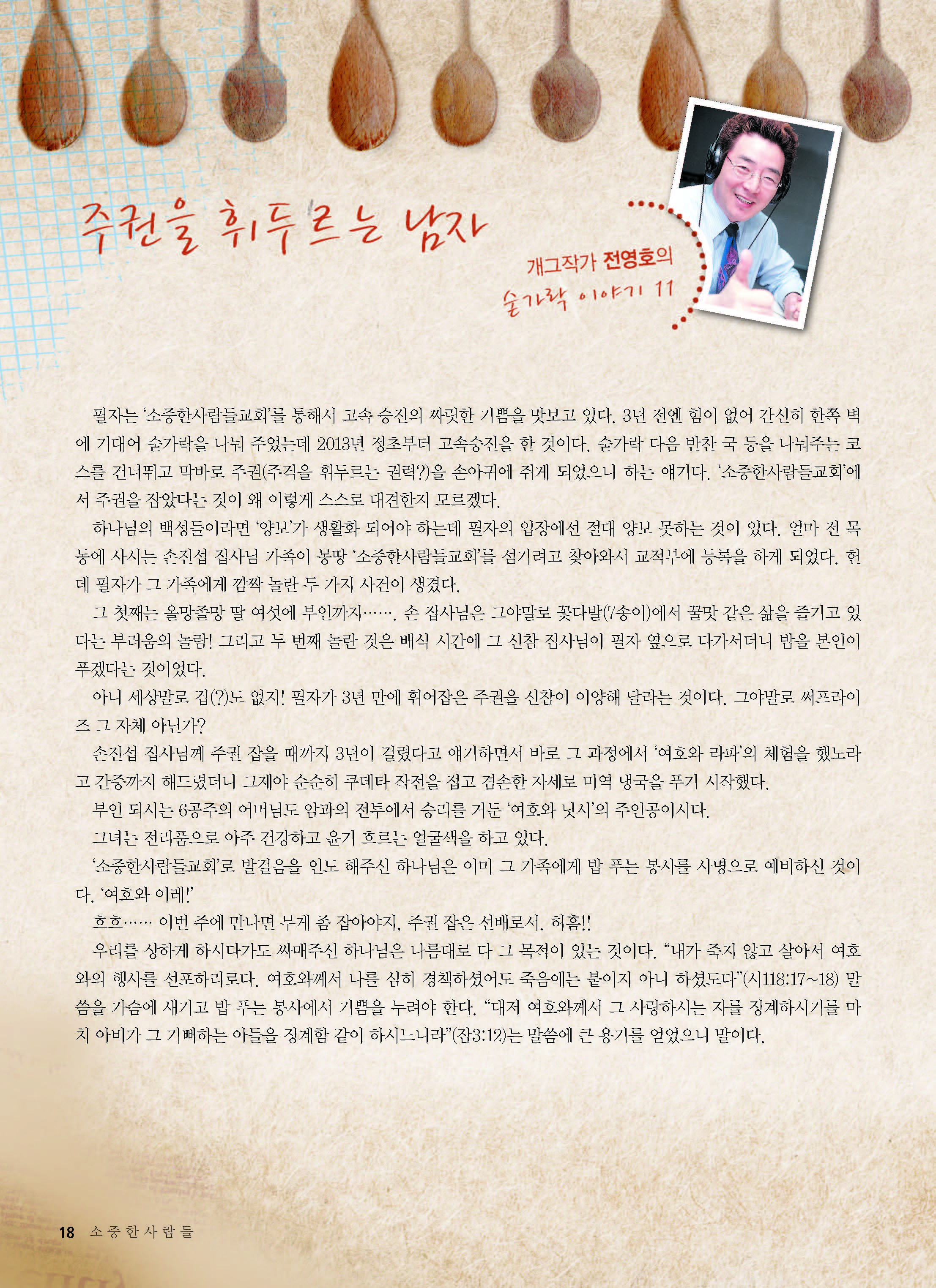 주권을 휘두르는 남자

개그작가 전영호의
숟가락 이야기 11

필자는 '소중한사람들교회'를 통해서 고속 승진의 짜릿한 기쁨을 맛보고 있다. 3년 전엔 힘이 없어 간신히 한쪽 벽에 기대어 숟가락을 나눠 주었는데 2013년 정초부터 고속승진을 한 것이다. 숟가락 다음 반찬 국 등을 나눠주는 코스를 건너뛰고 막바로 주권(주걱을 휘두르는 권력?)을 손아귀에 쥐게 되었으니 하는 얘기다. '소중한사람들교회'에서 주권을 잡았다는 것이 왜 이렇게 스스로 대견한지 모르겠다.

하나님의 백성들이라면 '양보'가 생활화 되어야 하는데 필자의 입장에선 절대 양보 못하는 것이 있다. 얼마 전 목동에 사시는 손진섭 집사님 가족이 몽땅 '소중한사람들교회'를 섬기려고 찾아와서 교적부에 등록을 하게 되었다. 헌데 필자가 그 가족에게 깜짝 놀란 두 가지 사건이 생겼다.

그 첫째는 올망졸망 딸 여섯에 부인까지……. 손 집사님은 그야말로 꽃다발(7송이)에서 꿀맛 같은 삶을 즐기고 있다는 부러움의 놀람! 그리고 두 번째 놀란 것은 배식 시간에 그 신참 집사님이 필자 옆으로 다가서더니 밥을 본인이 푸겠다는 것이었다.

아니 세상말로 겁(?)도 없지! 필자가 3년 만에 휘어잡은 주권을 신참이 이양해 달라는 것이다. 그야말로 써프라이즈 그 자체 아닌가?

손진섭 집사님께 주권 잡을 때까지 3년이 걸렸다고 얘기하면서 바로 그 과정에서 '여호와 라파'의 체험을 했노라고 간증까지 해드렸더니 그제야 순순히 쿠데타 작전을 접고 겸손한 자세로 미역 냉국을 푸기 시작했다.

부인 되시는 6공주의 어머님도 암과의 전투에서 승리를 거둔 '여호와 닛시'의 주인공이시다.

그녀는 전리품으로 아주 건강하고 윤기 흐르는 얼굴색을 하고 있다.

'소중한사람들교회'로 발걸음을 인도 해주신 하나님은 이미 그 가족에게 밥 푸는 봉사를 사명으로 예비하신 것이다. '여호와 이레!'

흐흐…… 이번 주에 만나면 무게 좀 잡아야지, 주권 잡은 선배로서. 허흠!!

우리를 상하게 하시다가도 싸매주신 하나님은 나름대로 다 그 목적이 있는 것이다. "내가 죽지 않고 살아서 여호와의 행사를 선포하리로다. 여호와께서 나를 심히 경책하셨어도 죽음에는 붙이지 아니 하셨도다"(시118:17~18) 말씀을 가슴에 새기고 밥 푸는 봉사에서 기쁨을 누려야 한다. "대저 여호와께서 그 사랑하시는 자를 징계하시기를 마치 아비가 그 기뻐하는 아들을 징계함 같이 하시느니라"(잠3:12)는 말씀에 큰 용기를 얻었으니 말이다.

18 소중한사람들